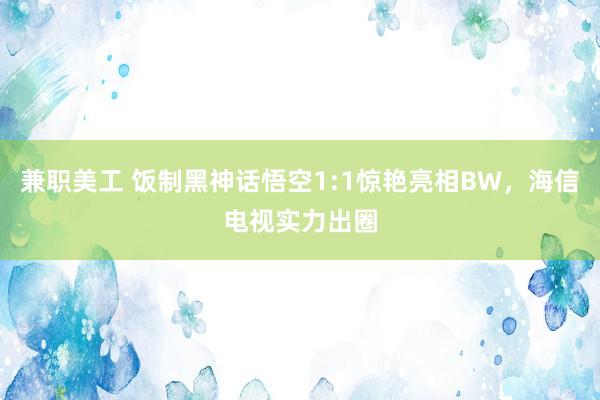 兼职美工 饭制黑神话悟空1:1惊艳亮相BW，海信电视实力出圈